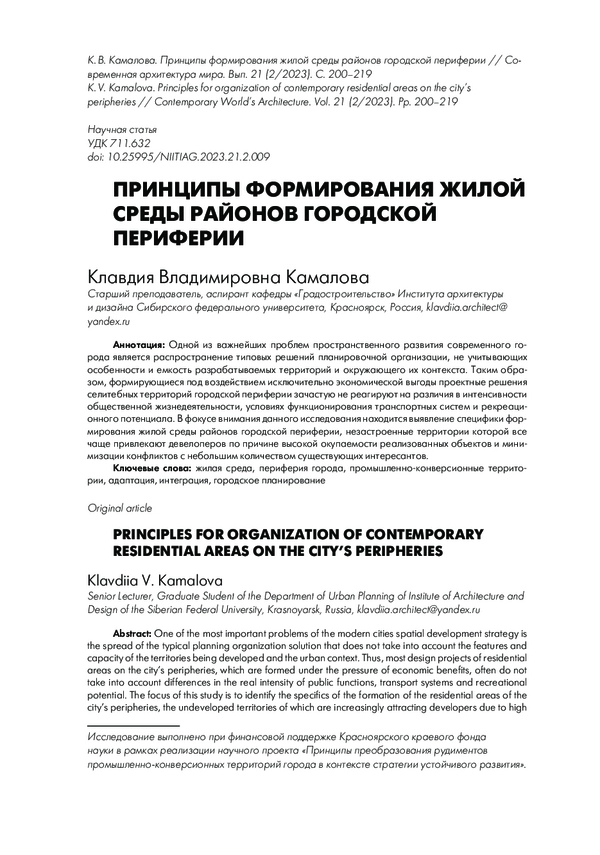 К. В. Камалова. Принципы формирования жилой среды районов городской периферии // Современная архитектура мира. Вып. 21 (2/2023). С. 200–219
K. V. Kamalova. Principles for organization of contemporary residential areas on the city's peripheries // Contemporary World's Architecture. Vol. 21 (2/2023). Pp. 200–219

Научная статья
УДК 711.632
doi: 10.25995/NIITIAG.2023.21.2.009

ПРИНЦИПЫ ФОРМИРОВАНИЯ ЖИЛОЙ СРЕДЫ РАЙОНОВ ГОРОДСКОЙ ПЕРИФЕРИИ

Клавдия Владимировна Камалова
Старший преподаватель, аспирант кафедры «Градостроительство» Института архитектуры и дизайна Сибирского федерального университета, Красноярск, Россия, klavdiia.architect@yandex.ru

Аннотация: Одной из важнейших проблем пространственного развития современного города является распространение типовых решений планировочной организации, не учитывающих особенности и емкость разрабатываемых территорий и окружающего их контекста. Таким образом, формирующиеся под воздействием исключительно экономической выгоды проектные решения селитебных территорий городской периферии зачастую не реагируют на различия в интенсивности общественной жизнедеятельности, условиях функционирования транспортных систем и рекреационного потенциала. В фокусе внимания данного исследования находится выявление специфики формирования жилой среды районов городской периферии, незастроенные территории которой все чаще привлекают девелоперов по причине высокой окупаемости реализованных объектов и минимизации конфликтов с небольшим количеством существующих интересантов.
Ключевые слова: жилая среда, периферия города, промышленно-конверсионные территории, адаптация, интеграция, городское планирование

Original article

PRINCIPLES FOR ORGANIZATION OF CONTEMPORARY RESIDENTIAL AREAS ON THE CITY'S PERIPHERIES

Klavdiia V. Kamalova
Senior Lecturer, Graduate Student of the Department of Urban Planning of Institute of Architecture and Design of the Siberian Federal University, Krasnoyarsk, Russia, klavdiia.architect@yandex.ru

Abstract: One of the most important problems of the modern cities spatial development strategy is the spread of the typical planning organization solution that does not take into account the features and capacity of the territories being developed and the urban context. Thus, most design projects of residential areas on the city's peripheries, which are formed under the pressure of economic benefits, often do not take into account differences in the real intensity of public functions, transport systems and recreational potential. The focus of this study is to identify the specifics of the formation of the residential areas of the city's peripheries, the undeveloped territories of which are increasingly attracting developers due to high

Исследование выполнено при финансовой поддержке Красноярского краевого фонда науки в рамках реализации научного проекта «Принципы преобразования рудиментов промышленно-конверсионных территорий города в контексте стратегии устойчивого развития».